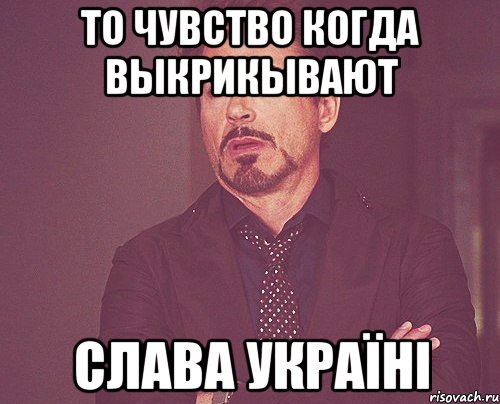 ТО ЧУВСТВО КОГДА ВЫКРИКЫВАЮТ

СЛАВА УКРАЇНІ

risovach.ru